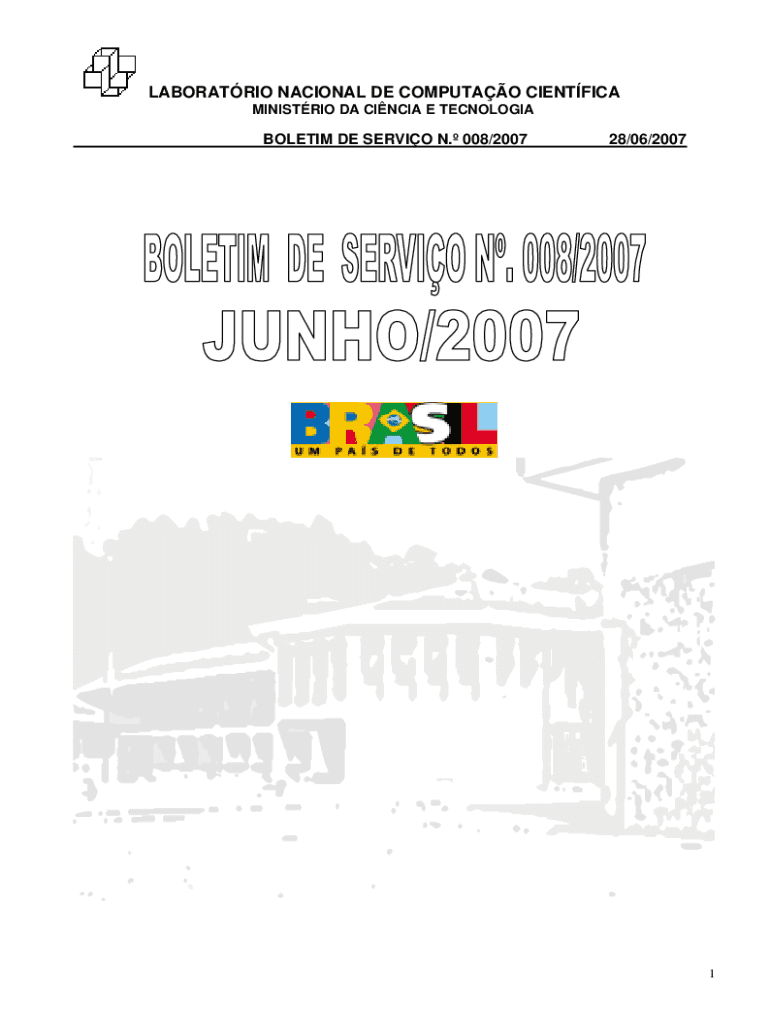 LABORATÓRIO NACIONAL DE COMPUTAÇÃO CIENTÍFICA
MINISTÉRIO DA CIÊNCIA E TECNOLOGIA

BOLETIM DE SERVIÇO N.º 008/2007 28/06/2007

BOLETIM DE SERVIÇO Nº. 008/2007

JUNHO/2007

BRASIL
UM PAÍS DE TODOS

1